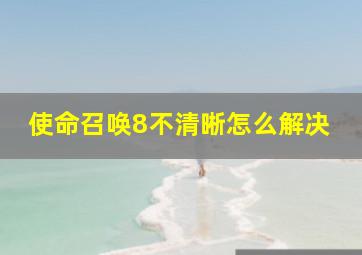 使命召唤8不清晰怎么解决